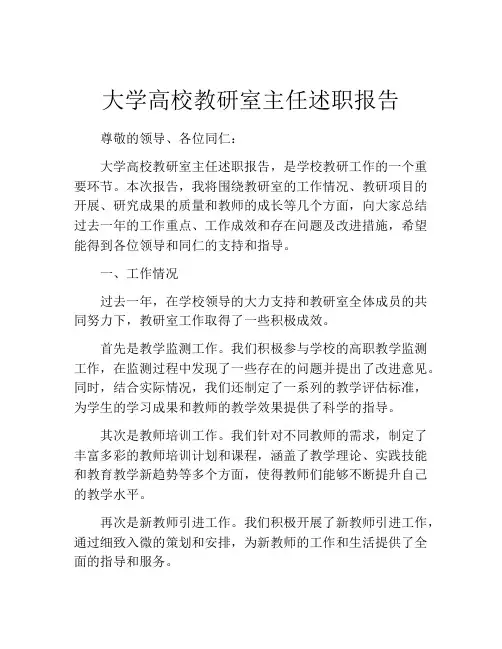 大学高校教研室主任述职报告

尊敬的领导、各位同仁：

大学高校教研室主任述职报告，是学校教研工作的一个重要环节。本次报告，我将围绕教研室的工作情况、教研项目的开展、研究成果的质量和教师的成长等几个方面，向大家总结过去一年的工作重点、工作成效和存在问题及改进措施，希望能得到各位领导和同仁的支持和指导。

一、工作情况

过去一年，在学校领导的大力支持和教研室全体成员的共同努力下，教研室工作取得了一些积极成效。

首先是教学监测工作。我们积极参与学校的高职教学监测工作，在监测过程中发现了一些存在的问题并提出了改进意见。同时，结合实际情况，我们还制定了一系列的教学评估标准，为学生的学习成果和教师的教学效果提供了科学的指导。

其次是教师培训工作。我们针对不同教师的需求，制定了丰富多彩的教师培训计划和课程，涵盖了教学理论、实践技能和教育教学新趋势等多个方面，使得教师们能够不断提升自己的教学水平。

再次是新教师引进工作。我们积极开展了新教师引进工作，通过细致入微的策划和安排，为新教师的工作和生活提供了全面的指导和服务。